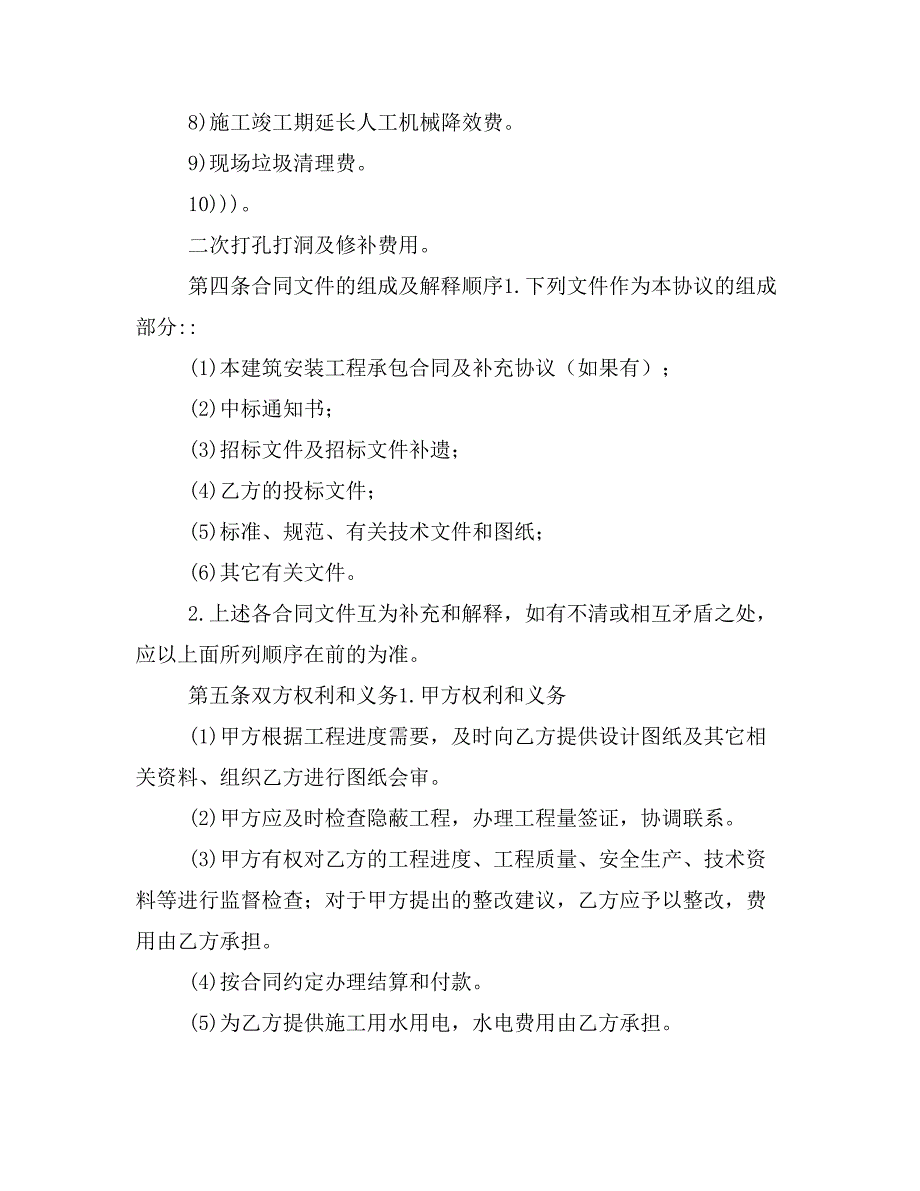 8)施工竣工期延长人工机械降效费。

9)现场垃圾清理费。

10)))。

二次打孔打洞及修补费用。

第四条合同文件的组成及解释顺序1.下列文件作为本协议的组成部分::

(1)本建筑安装工程承包合同及补充协议（如果有）；

(2)中标通知书；

(3)招标文件及招标文件补遗；

(4)乙方的投标文件；

(5)标准、规范、有关技术文件和图纸；

(6)其它有关文件。

2.上述各合同文件互为补充和解释，如有不清或相互矛盾之处，应以上面所列顺序在前的为准。

第五条双方权利和义务1.甲方权利和义务

(1)甲方根据工程进度需要，及时向乙方提供设计图纸及其它相关资料、组织乙方进行图纸会审。

(2)甲方应及时检查隐蔽工程，办理工程量签证，协调联系。

(3)甲方有权对乙方的工程进度、工程质量、安全生产、技术资料等进行监督检查；对于甲方提出的整改建议，乙方应予以整改，费用由乙方承担。

(4)按合同约定办理结算和付款。

(5)为乙方提供施工用水用电，水电费用由乙方承担。